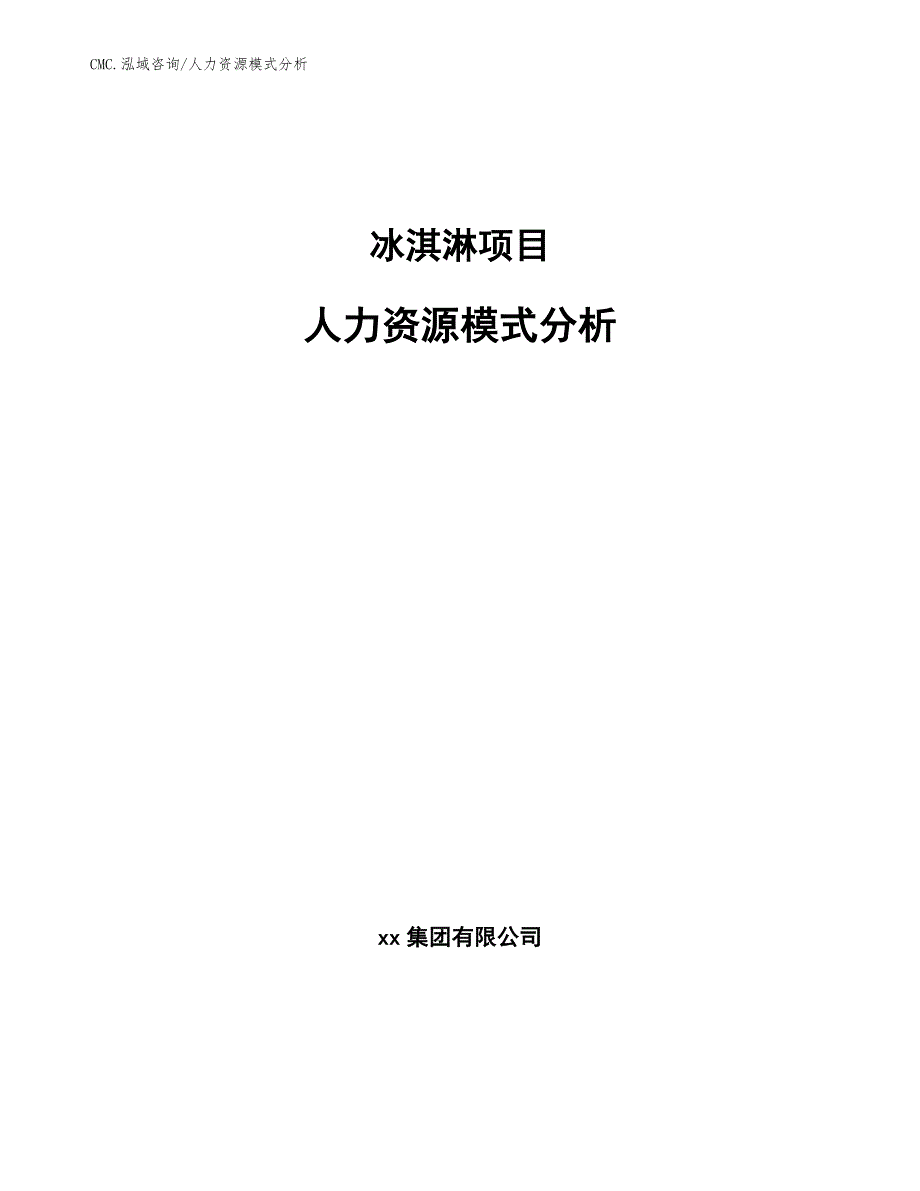 CMC.泓域咨询/人力资源模式分析

冰淇淋项目

人力资源模式分析

xx 集团有限公司